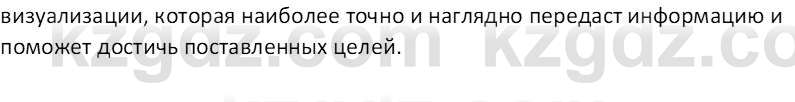 визуализации, которая наиболее точно и наглядно передаст информацию и поможет достичь поставленных целей.

kzgdz.com kzgdz.co